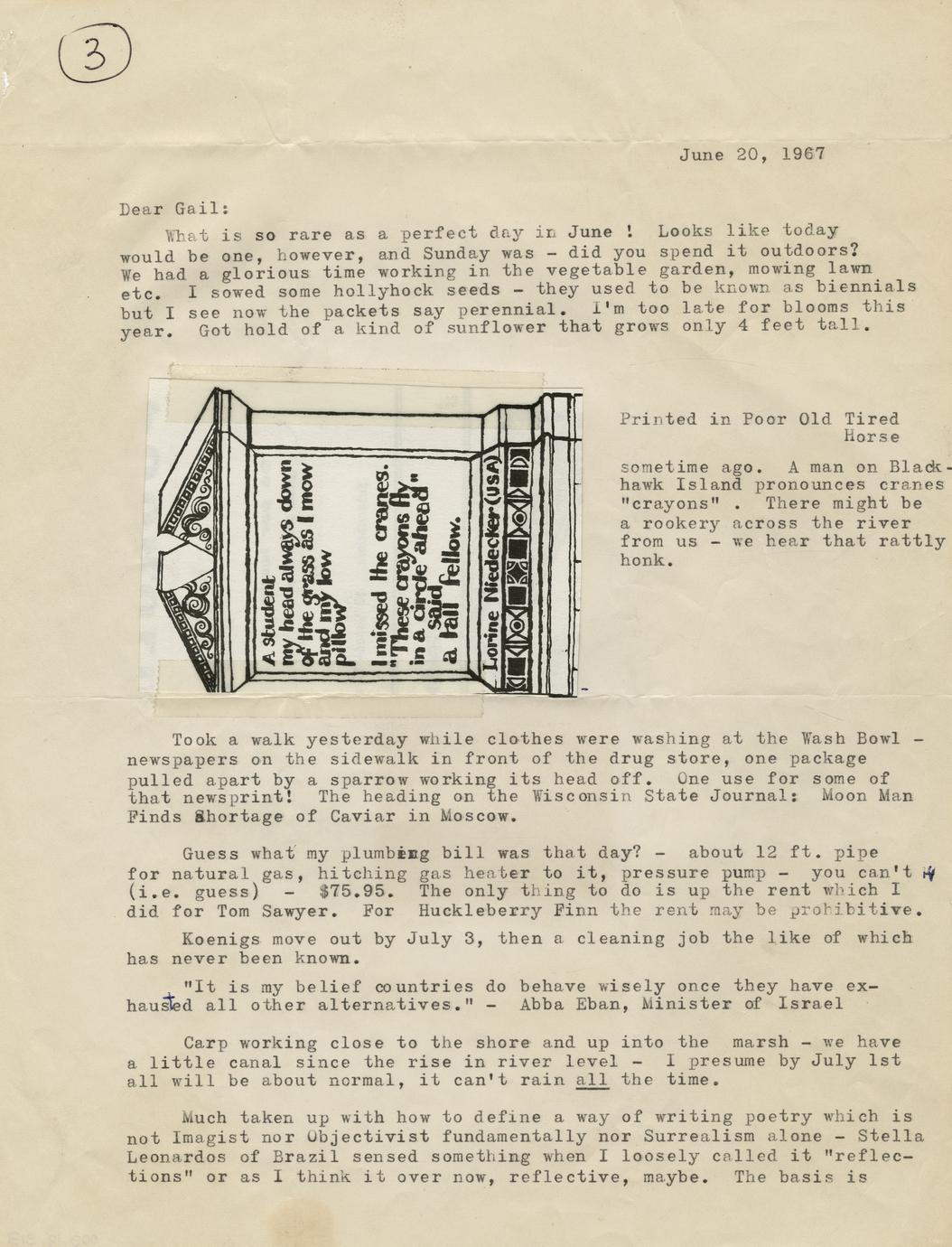 ③

June 20, 1967

Dear Gail:

What is so rare as a perfect day in June ! Looks like today would be one, however, and Sunday was - did you spend it outdoors? We had a glorious time working in the vegetable garden, mowing lawn etc. I sowed some hollyhock seeds - they used to be known as biennials but I see now the packets say perennial. I'm too late for blooms this year. Got hold of a kind of sunflower that grows only 4 feet tall.

A student
my head always down
of the grass as I mow
and my low
pillow

I missed the cranes.
"These crayons fly
in a circle ahead"
said
a tall fellow.

Lorine Niedecker (USA)

Printed in Poor Old Tired Horse

sometime ago. A man on Blackhawk Island pronounces cranes "crayons" . There might be a rookery across the river from us - we hear that rattly honk.

Took a walk yesterday while clothes were washing at the Wash Bowl - newspapers on the sidewalk in front of the drug store, one package pulled apart by a sparrow working its head off. One use for some of that newsprint! The heading on the Wisconsin State Journal: Moon Man Finds Shortage of Caviar in Moscow.

Guess what my plumbing bill was that day? - about 12 ft. pipe for natural gas, hitching gas heater to it, pressure pump - you can't (i.e. guess) - $75.95. The only thing to do is up the rent which I did for Tom Sawyer. For Huckleberry Finn the rent may be prohibitive.

Koenigs move out by July 3, then a cleaning job the like of which has never been known.

"It is my belief countries do behave wisely once they have exhausted all other alternatives." - Abba Eban, Minister of Israel

Carp working close to the shore and up into the marsh - we have a little canal since the rise in river level - I presume by July 1st all will be about normal, it can't rain all the time.

Much taken up with how to define a way of writing poetry which is not Imagist nor Objectivist fundamentally nor Surrealism alone - Stella Leonardos of Brazil sensed something when I loosely called it "reflections" or as I think it over now, reflective, maybe. The basis is